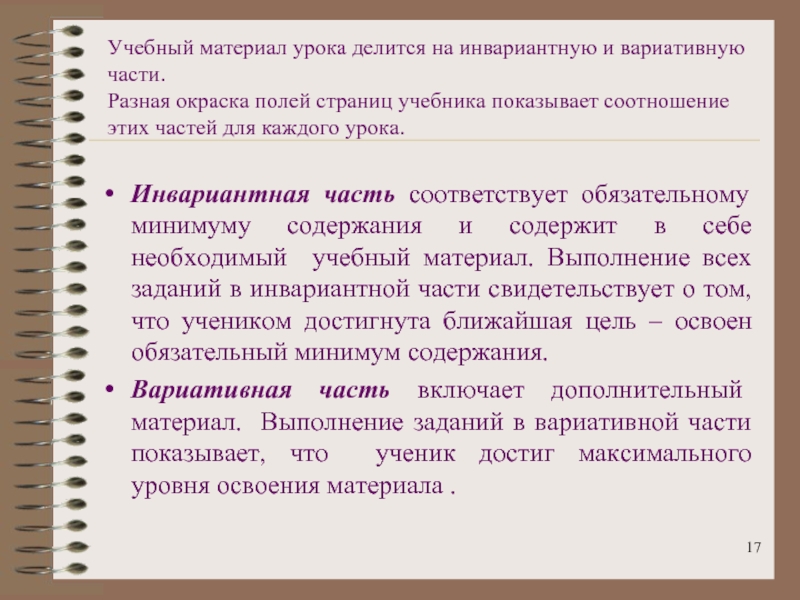 Учебный материал урока делится на инвариантную и вариативную части.
Разная окраска полей страниц учебника показывает соотношение этих частей для каждого урока.

• Инвариантная часть соответствует обязательному минимуму содержания и содержит в себе необходимый учебный материал. Выполнение всех заданий в инвариантной части свидетельствует о том, что учеником достигнута ближайшая цель – освоен обязательный минимум содержания.

• Вариативная часть включает дополнительный материал. Выполнение заданий в вариативной части показывает, что ученик достиг максимального уровня освоения материала .

17